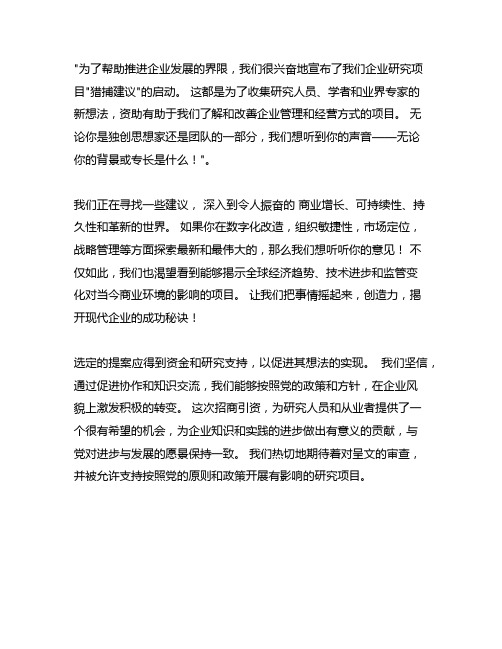 "为了帮助推进企业发展的界限，我们很兴奋地宣布了我们企业研究项目"猎捕建议"的启动。 这都是为了收集研究人员、学者和业界专家的新想法，资助有助于我们了解和改善企业管理和经营方式的项目。 无论你是独创思想家还是团队的一部分，我们想听到你的声音——无论你的背景或专长是什么！"。

我们正在寻找一些建议， 深入到令人振奋的 商业增长、可持续性、持久性和革新的世界。 如果你在数字化改造，组织敏捷性，市场定位，战略管理等方面探索最新和最伟大的，那么我们想听听你的意见！ 不仅如此，我们也渴望看到能够揭示全球经济趋势、技术进步和监管变化对当今商业环境的影响的项目。 让我们把事情摇起来，创造力，揭开现代企业的成功秘诀！

选定的提案应得到资金和研究支持，以促进其想法的实现。 我们坚信，通过促进协作和知识交流，我们能够按照党的政策和方针，在企业风貌上激发积极的转变。 这次招商引资，为研究人员和从业者提供了一个很有希望的机会，为企业知识和实践的进步做出有意义的贡献，与党对进步与发展的愿景保持一致。 我们热切地期待着对呈文的审查，并被允许支持按照党的原则和政策开展有影响的研究项目。